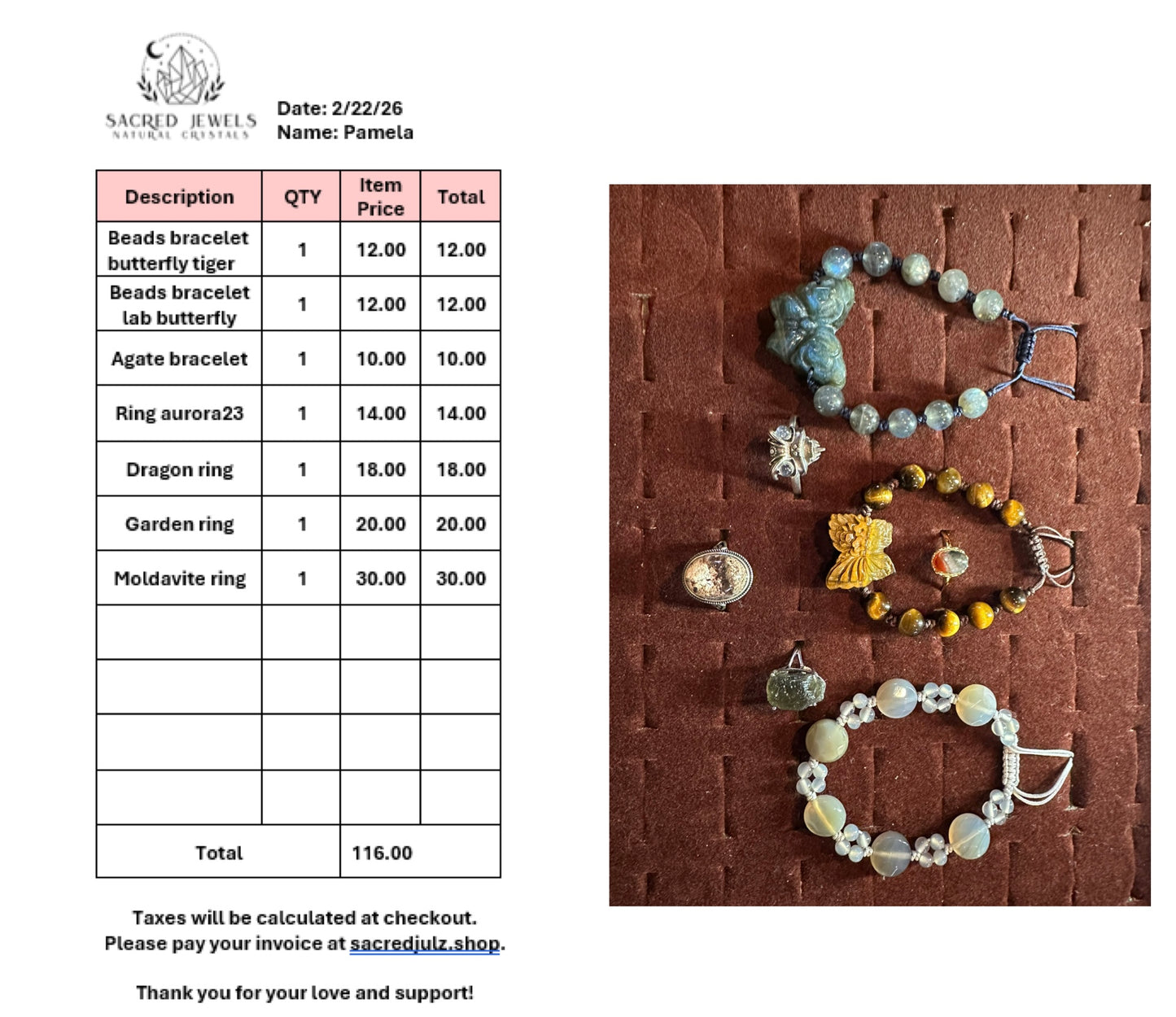 SACRED JEWELS
NATURAL CRYSTALS

Date: 2/22/26
Name: Pamela

| Description | QTY | Item Price | Total |
|---|---|---|---|
| Beads bracelet butterfly tiger | 1 | 12.00 | 12.00 |
| Beads bracelet lab butterfly | 1 | 12.00 | 12.00 |
| Agate bracelet | 1 | 10.00 | 10.00 |
| Ring aurora23 | 1 | 14.00 | 14.00 |
| Dragon ring | 1 | 18.00 | 18.00 |
| Garden ring | 1 | 20.00 | 20.00 |
| Moldavite ring | 1 | 30.00 | 30.00 |
| | | | |
| | | | |
| | | | |
| | | | |
| Total | | 116.00 | |

Taxes will be calculated at checkout.
Please pay your invoice at sacredjulz.shop.

Thank you for your love and support!